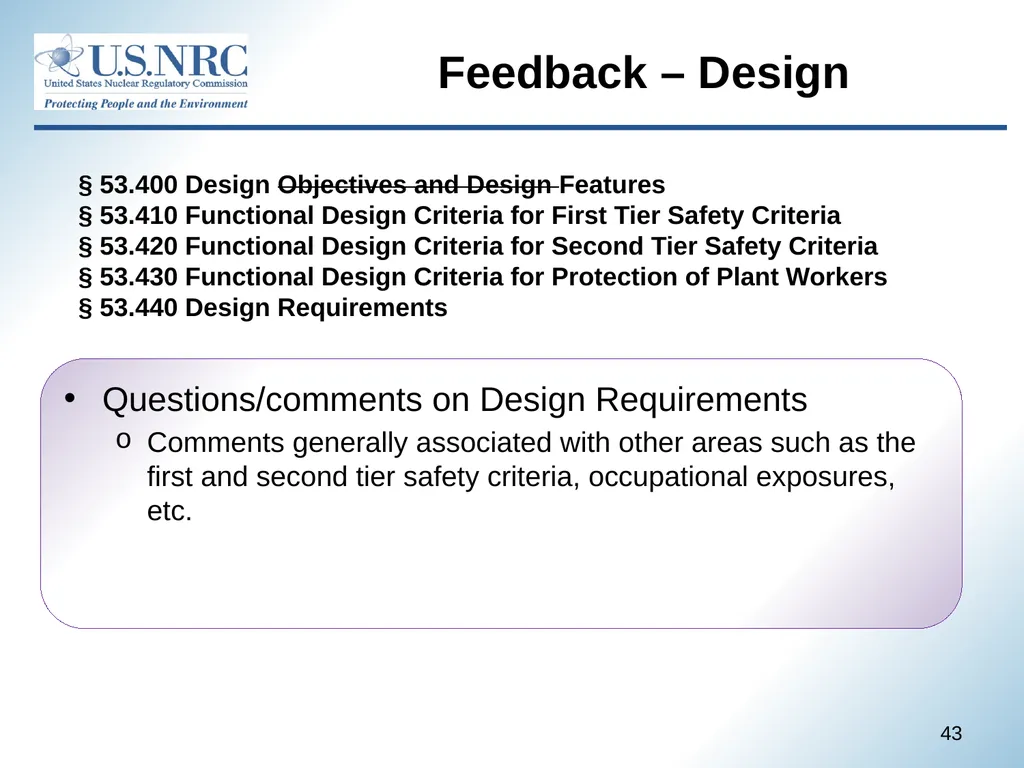 U.S.NRC
United States Nuclear Regulatory Commission
Protecting People and the Environment

Feedback – Design

§ 53.400 Design ~~Objectives and Design~~ Features
§ 53.410 Functional Design Criteria for First Tier Safety Criteria
§ 53.420 Functional Design Criteria for Second Tier Safety Criteria
§ 53.430 Functional Design Criteria for Protection of Plant Workers
§ 53.440 Design Requirements

• Questions/comments on Design Requirements
o Comments generally associated with other areas such as the first and second tier safety criteria, occupational exposures, etc.

43